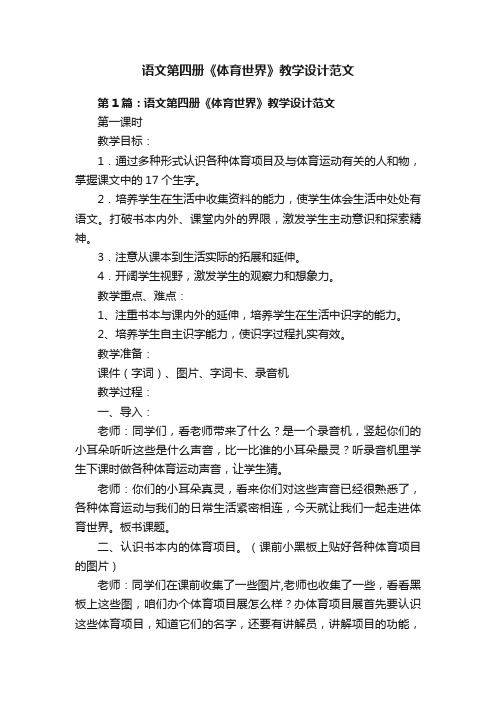 语文第四册《体育世界》教学设计范文

第1篇：语文第四册《体育世界》教学设计范文

第一课时

教学目标：

1．通过多种形式认识各种体育项目及与体育运动有关的人和物，掌握课文中的17个生字。

2．培养学生在生活中收集资料的能力，使学生体会生活中处处有语文。打破书本内外、课堂内外的界限，激发学生主动意识和探索精神。

3．注意从课本到生活实际的拓展和延伸。

4．开阔学生视野，激发学生的观察力和想象力。

教学重点、难点：

1、注重书本与课内外的延伸，培养学生在生活中识字的能力。

2、培养学生自主识字能力，使识字过程扎实有效。

教学准备：

课件（字词）、图片、字词卡、录音机

教学过程：

一、导入：

老师：同学们，看老师带来了什么？是一个录音机，竖起你们的小耳朵听听这些是什么声音，比一比谁的小耳朵最灵？听录音机里学生下课时做各种体育运动声音，让学生猜。

老师：你们的小耳朵真灵，看来你们对这些声音已经很熟悉了，各种体育运动与我们的日常生活紧密相连，今天就让我们一起走进体育世界。板书课题。

二、认识书本内的体育项目。（课前小黑板上贴好各种体育项目的图片）

老师：同学们在课前收集了一些图片,老师也收集了一些，看看黑板上这些图，咱们办个体育项目展怎么样？办体育项目展首先要认识这些体育项目，知道它们的名字，还要有讲解员，讲解项目的功能，